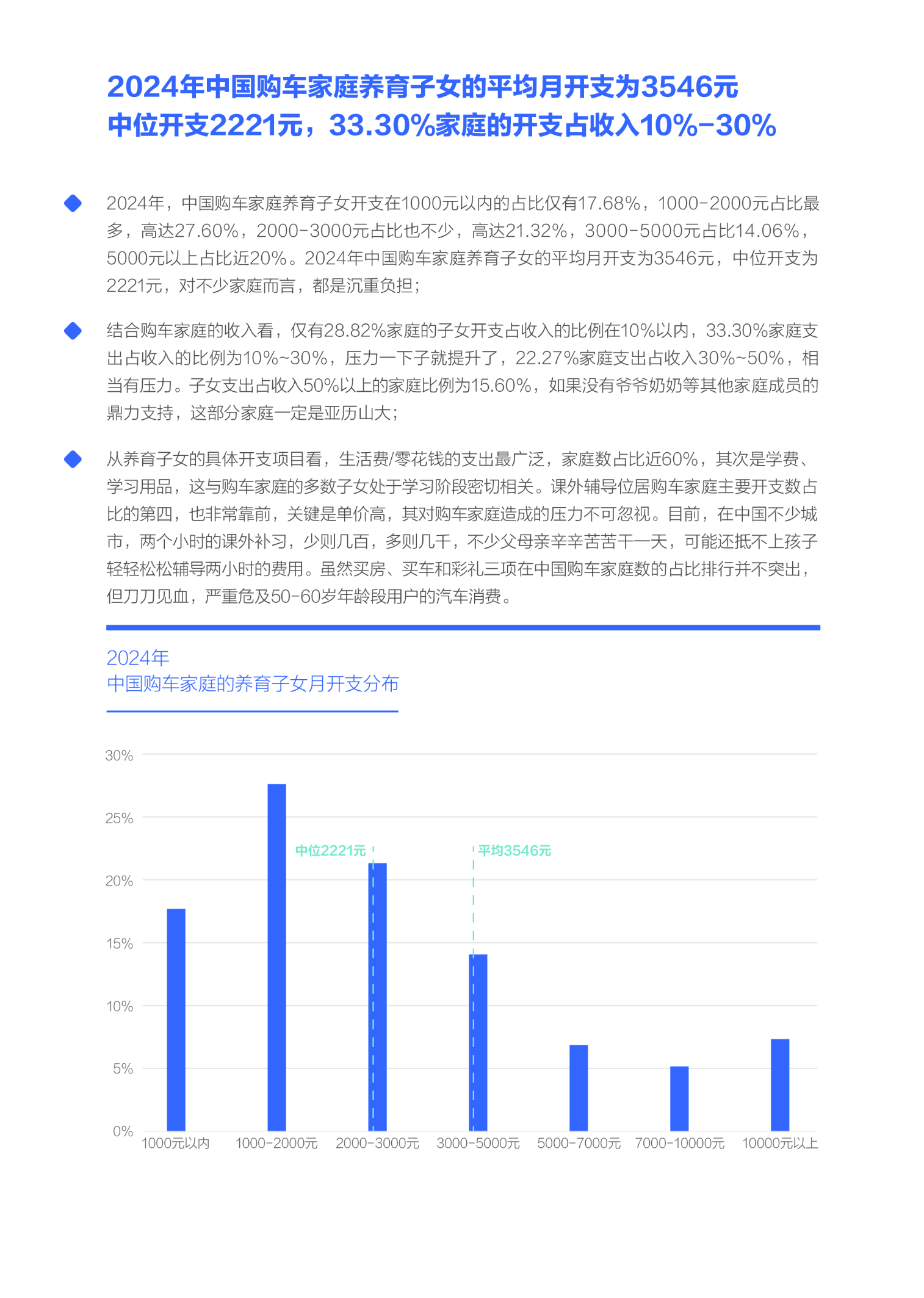 2024年中国购车家庭养育子女的平均月开支为3546元
中位开支2221元，33.30%家庭的开支占收入10%-30%

2024年，中国购车家庭养育子女开支在1000元以内的占比仅有17.68%，1000-2000元占比最多，高达27.60%，2000-3000元占比也不少，高达21.32%，3000-5000元占比14.06%，5000元以上占比近20%。2024年中国购车家庭养育子女的平均月开支为3546元，中位开支为2221元，对不少家庭而言，都是沉重负担；

结合购车家庭的收入看，仅有28.82%家庭的子女开支占收入的比例在10%以内，33.30%家庭支出占收入的比例为10%~30%，压力一下子就提升了，22.27%家庭支出占收入30%~50%，相当有压力。子女支出占收入50%以上的家庭比例为15.60%，如果没有爷爷奶奶等其他家庭成员的鼎力支持，这部分家庭一定是亚历山大；

从养育子女的具体开支项目看，生活费/零花钱的支出最广泛，家庭数占比近60%，其次是学费、学习用品，这与购车家庭的多数子女处于学习阶段密切相关。课外辅导位居购车家庭主要开支数占比的第四，也非常靠前，关键是单价高，其对购车家庭造成的压力不可忽视。目前，在中国不少城市，两个小时的课外补习，少则几百，多则几千，不少父母亲辛辛苦苦干一天，可能还抵不上孩子轻轻松松辅导两小时的费用。虽然买房、买车和彩礼三项在中国购车家庭数的占比排行并不突出，但刀刀见血，严重危及50-60岁年龄段用户的汽车消费。

2024年
中国购车家庭的养育子女月开支分布

30%
25%
20%
15%
10%
5%
0%
中位2221元
平均3546元
1000元以内
1000-2000元
2000-3000元
3000-5000元
5000-7000元
7000-10000元
10000元以上